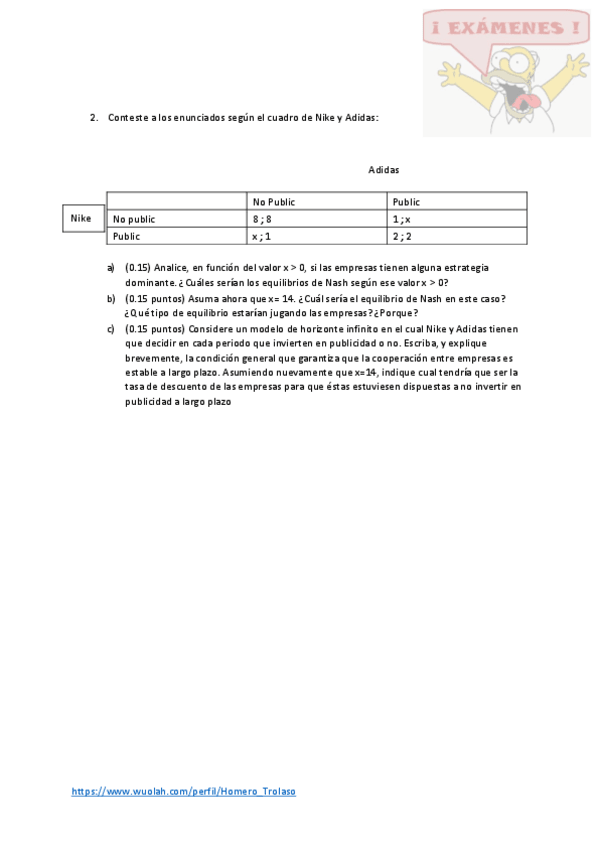 ¡ EXÁMENES !

2. Conteste a los enunciados según el cuadro de Nike y Adidas:

Adidas

Nike

| | No Public | Public |
|---|---|---|
| No public | 8 ; 8 | 1 ; x |
| Public | x ; 1 | 2 ; 2 |

a) (0.15) Analice, en función del valor x > 0, si las empresas tienen alguna estrategia dominante. ¿Cuáles serían los equilibrios de Nash según ese valor x > 0?

b) (0.15 puntos) Asuma ahora que x= 14. ¿Cuál sería el equilibrio de Nash en este caso? ¿Qué tipo de equilibrio estarían jugando las empresas? ¿Porque?

c) (0.15 puntos) Considere un modelo de horizonte infinito en el cual Nike y Adidas tienen que decidir en cada periodo que invierten en publicidad o no. Escriba, y explique brevemente, la condición general que garantiza que la cooperación entre empresas es estable a largo plazo. Asumiendo nuevamente que x=14, indique cual tendría que ser la tasa de descuento de las empresas para que éstas estuviesen dispuestas a no invertir en publicidad a largo plazo

https://www.wuolah.com/perfil/Homero_Trolaso